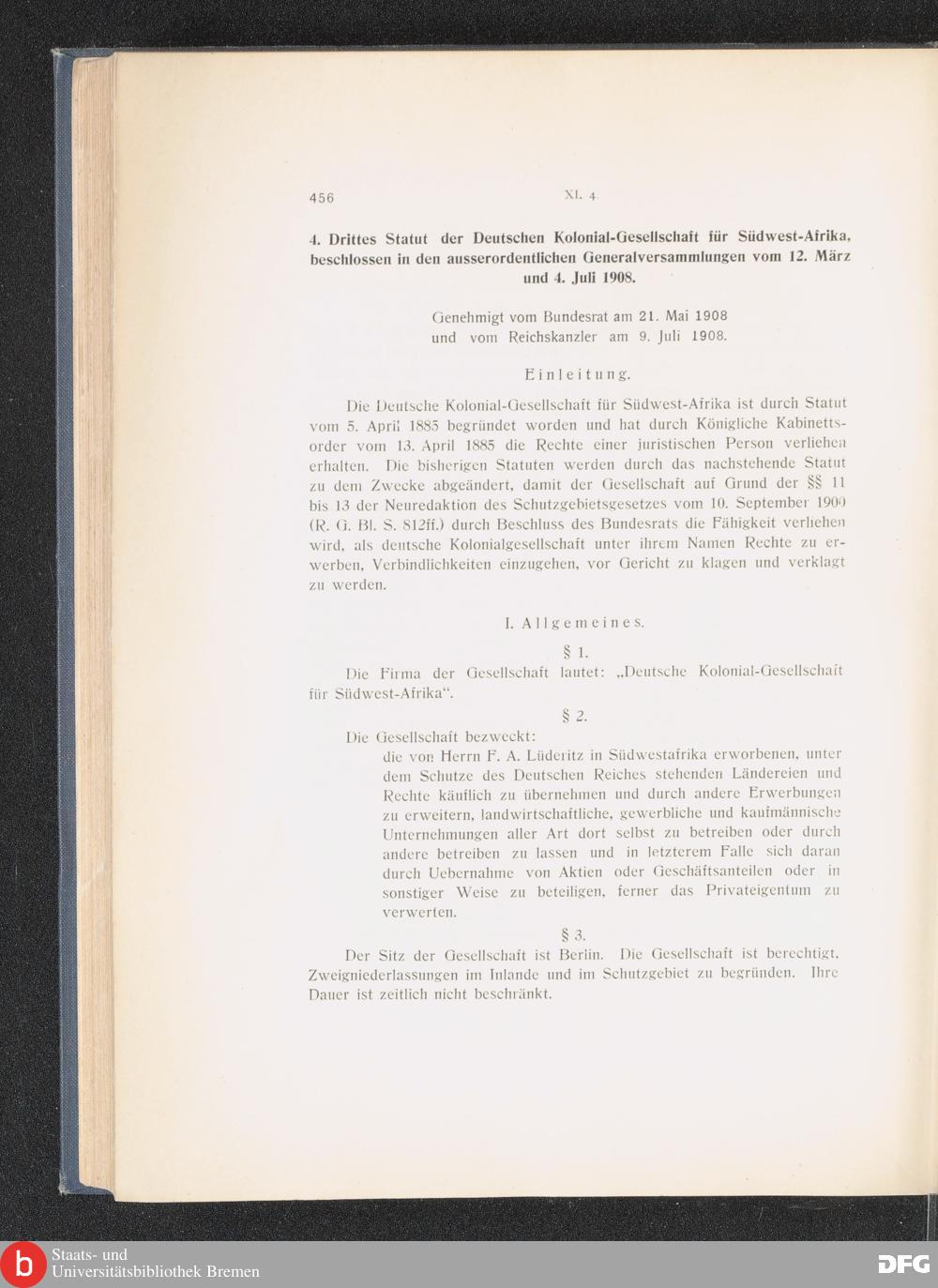 456 XI. 4.

4. Drittes Statut der Deutschen Kolonial-Gesellschaft für Südwest-Afrika, beschlossen in den ausserordentlichen Generalversammlungen vom 12. März und 4. Juli 1908.

Genehmigt vom Bundesrat am 21. Mai 1908 und vom Reichskanzler am 9. Juli 1908.

Einleitung.

Die Deutsche Kolonial-Gesellschaft für Südwest-Afrika ist durch Statut vom 5. April 1885 begründet worden und hat durch Königliche Kabinettsorder vom 13. April 1885 die Rechte einer juristischen Person verliehen erhalten. Die bisherigen Statuten werden durch das nachstehende Statut zu dem Zwecke abgeändert, damit der Gesellschaft auf Grund der §§ 11 bis 13 der Neuredaktion des Schutzgebietsgesetzes vom 10. September 1900 (R. G. Bl. S. 812ff.) durch Beschluss des Bundesrats die Fähigkeit verliehen wird, als deutsche Kolonialgesellschaft unter ihrem Namen Rechte zu erwerben, Verbindlichkeiten einzugehen, vor Gericht zu klagen und verklagt zu werden.

I. Allgemeines.

§ 1.

Die Firma der Gesellschaft lautet: „Deutsche Kolonial-Gesellschaft für Südwest-Afrika“.

§ 2.

Die Gesellschaft bezweckt:

die von Herrn F. A. Lüderitz in Südwestafrika erworbenen, unter dem Schutze des Deutschen Reiches stehenden Ländereien und Rechte käuflich zu übernehmen und durch andere Erwerbungen zu erweitern, landwirtschaftliche, gewerbliche und kaufmännische Unternehmungen aller Art dort selbst zu betreiben oder durch andere betreiben zu lassen und in letzterem Falle sich daran durch Uebernahme von Aktien oder Geschäftsanteilen oder in sonstiger Weise zu beteiligen, ferner das Privateigentum zu verwerten.

§ 3.

Der Sitz der Gesellschaft ist Berlin. Die Gesellschaft ist berechtigt, Zweigniederlassungen im Inlande und im Schutzgebiet zu begründen. Ihre Dauer ist zeitlich nicht beschränkt.

Staats- und Universitätsbibliothek Bremen

DFG